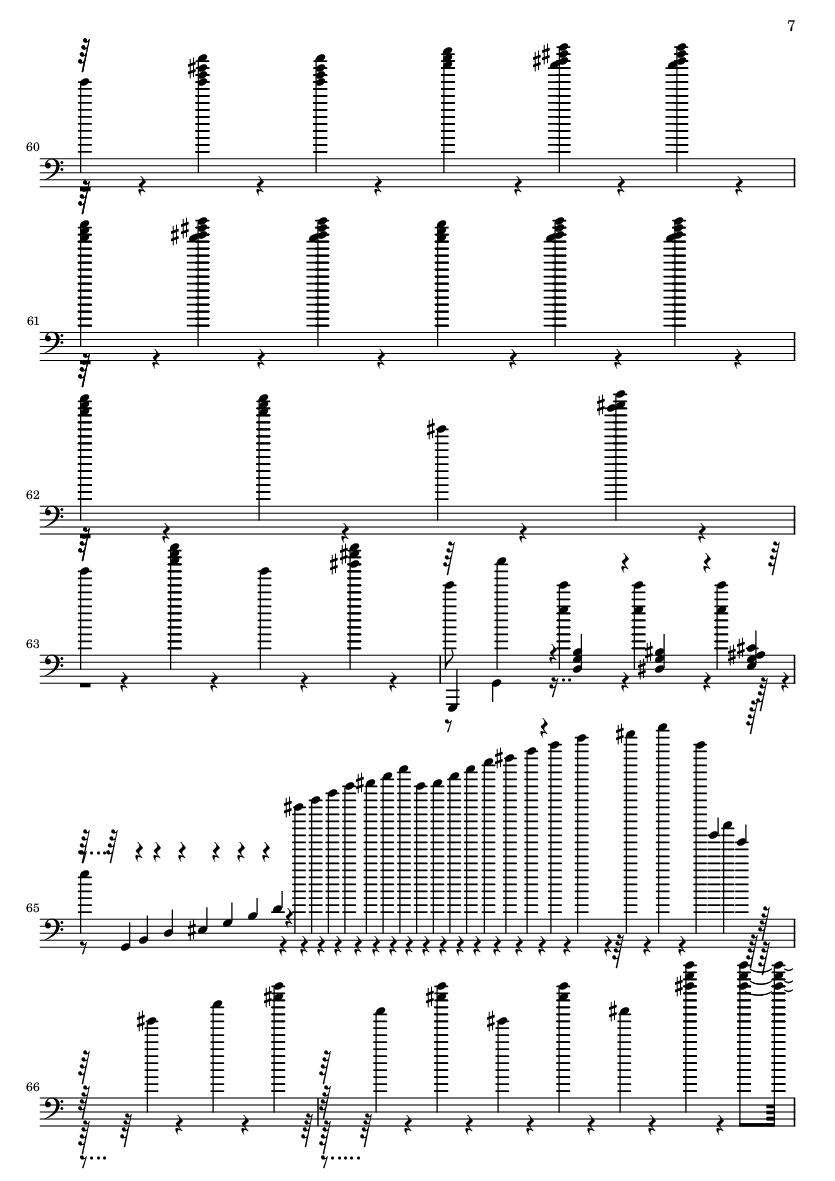 7

60

61

62

63

65

66